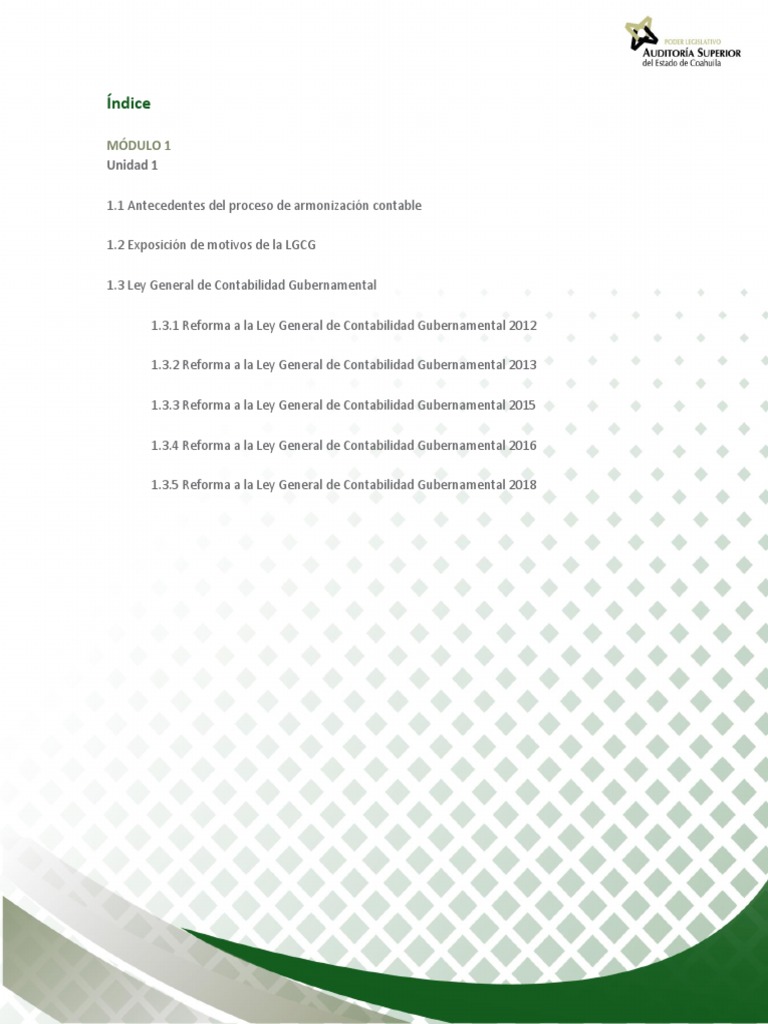 PODER LEGISLATIVO
AUDITORÍA SUPERIOR
del Estado de Coahuila

Índice

MÓDULO 1
Unidad 1

1.1 Antecedentes del proceso de armonización contable

1.2 Exposición de motivos de la LGCG

1.3 Ley General de Contabilidad Gubernamental

1.3.1 Reforma a la Ley General de Contabilidad Gubernamental 2012

1.3.2 Reforma a la Ley General de Contabilidad Gubernamental 2013

1.3.3 Reforma a la Ley General de Contabilidad Gubernamental 2015

1.3.4 Reforma a la Ley General de Contabilidad Gubernamental 2016

1.3.5 Reforma a la Ley General de Contabilidad Gubernamental 2018